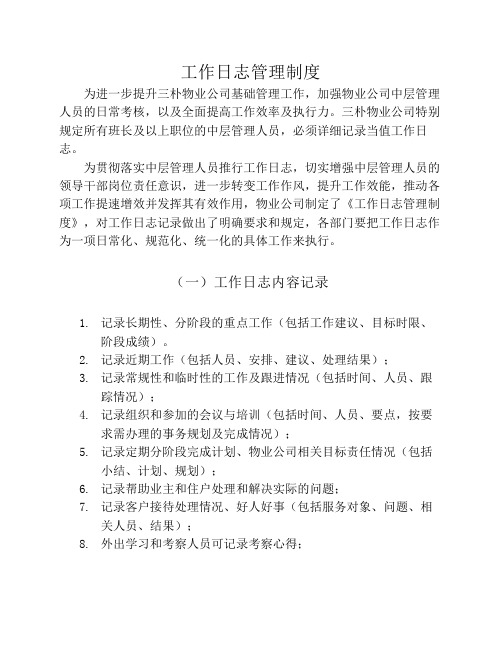 工作日志管理制度

为进一步提升三朴物业公司基础管理工作，加强物业公司中层管理人员的日常考核，以及全面提高工作效率及执行力。三朴物业公司特别规定所有班长及以上职位的中层管理人员，必须详细记录当值工作日志。

为贯彻落实中层管理人员推行工作日志，切实增强中层管理人员的领导干部岗位责任意识，进一步转变工作作风，提升工作效能，推动各项工作提速增效并发挥其有效作用，物业公司制定了《工作日志管理制度》，对工作日志记录做出了明确要求和规定，各部门要把工作日志作为一项日常化、规范化、统一化的具体工作来执行。

（一）工作日志内容记录

1. 记录长期性、分阶段的重点工作（包括工作建议、目标时限、阶段成绩）。
2. 记录近期工作（包括人员、安排、建议、处理结果）；
3. 记录常规性和临时性的工作及跟进情况（包括时间、人员、跟踪情况）；
4. 记录组织和参加的会议与培训（包括时间、人员、要点，按要求需办理的事务规划及完成情况）；
5. 记录定期分阶段完成计划、物业公司相关目标责任情况（包括小结、计划、规划）；
6. 记录帮助业主和住户处理和解决实际的问题；
7. 记录客户接待处理情况、好人好事（包括服务对象、问题、相关人员、结果）；
8. 外出学习和考察人员可记录考察心得；